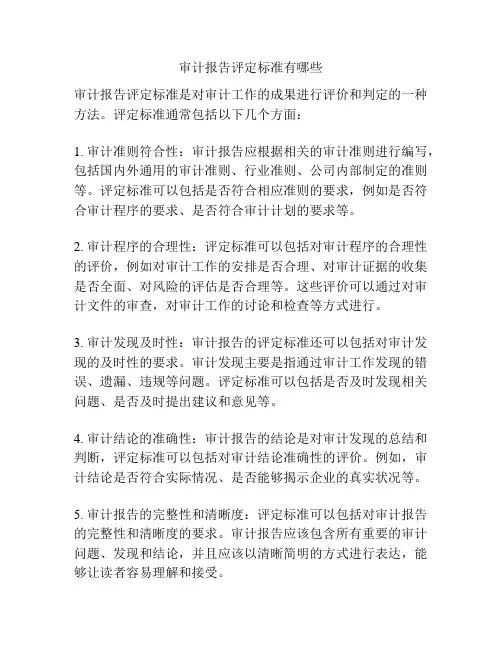 审计报告评定标准有哪些

审计报告评定标准是对审计工作的成果进行评价和判定的一种方法。评定标准通常包括以下几个方面：

1. 审计准则符合性：审计报告应根据相关的审计准则进行编写，包括国内外通用的审计准则、行业准则、公司内部制定的准则等。评定标准可以包括是否符合相应准则的要求，例如是否符合审计程序的要求、是否符合审计计划的要求等。

2. 审计程序的合理性：评定标准可以包括对审计程序的合理性的评价，例如对审计工作的安排是否合理、对审计证据的收集是否全面、对风险的评估是否合理等。这些评价可以通过对审计文件的审查，对审计工作的讨论和检查等方式进行。

3. 审计发现及时性：审计报告的评定标准还可以包括对审计发现的及时性的要求。审计发现主要是指通过审计工作发现的错误、遗漏、违规等问题。评定标准可以包括是否及时发现相关问题、是否及时提出建议和意见等。

4. 审计结论的准确性：审计报告的结论是对审计发现的总结和判断，评定标准可以包括对审计结论准确性的评价。例如，审计结论是否符合实际情况、是否能够揭示企业的真实状况等。

5. 审计报告的完整性和清晰度：评定标准可以包括对审计报告的完整性和清晰度的要求。审计报告应该包含所有重要的审计问题、发现和结论，并且应该以清晰简明的方式进行表达，能够让读者容易理解和接受。